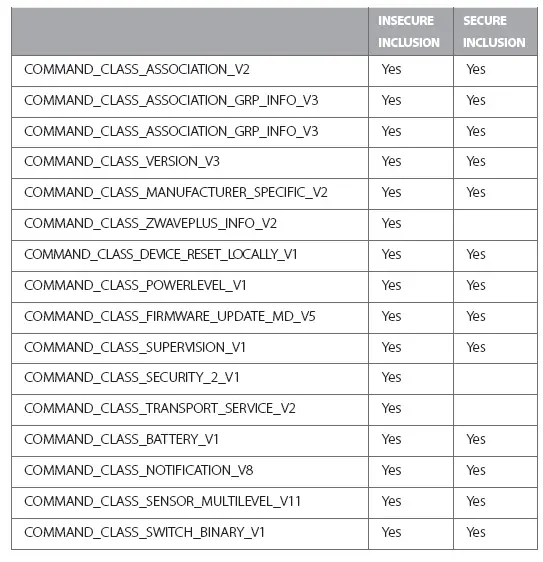 |  | INSECURE INCLUSION | SECURE INCLUSION |
|---|---|---|
| COMMAND_CLASS_ASSOCIATION_V2 | Yes | Yes |
| COMMAND_CLASS_ASSOCIATION_GRP_INFO_V3 | Yes | Yes |
| COMMAND_CLASS_ASSOCIATION_GRP_INFO_V3 | Yes | Yes |
| COMMAND_CLASS_VERSION_V3 | Yes | Yes |
| COMMAND_CLASS_MANUFACTURER_SPECIFIC_V2 | Yes | Yes |
| COMMAND_CLASS_ZWAVEPLUS_INFO_V2 | Yes |  |
| COMMAND_CLASS_DEVICE_RESET_LOCALLY_V1 | Yes | Yes |
| COMMAND_CLASS_POWERLEVEL_V1 | Yes | Yes |
| COMMAND_CLASS_FIRMWARE_UPDATE_MD_V5 | Yes | Yes |
| COMMAND_CLASS_SUPERVISION_V1 | Yes | Yes |
| COMMAND_CLASS_SECURITY_2_V1 | Yes |  |
| COMMAND_CLASS_TRANSPORT_SERVICE_V2 | Yes |  |
| COMMAND_CLASS_BATTERY_V1 | Yes | Yes |
| COMMAND_CLASS_NOTIFICATION_V8 | Yes | Yes |
| COMMAND_CLASS_SENSOR_MULTILEVEL_V11 | Yes | Yes |
| COMMAND_CLASS_SWITCH_BINARY_V1 | Yes | Yes |